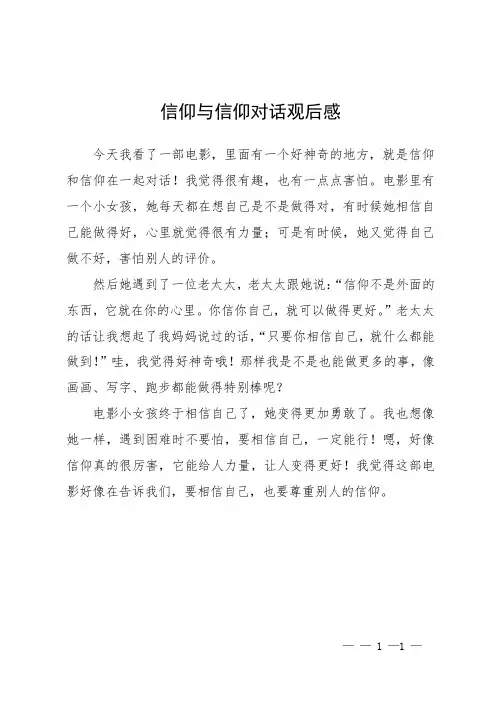 信仰与信仰对话观后感

今天我看了一部电影，里面有一个好神奇的地方，就是信仰和信仰在一起对话！我觉得很有趣，也有一点点害怕。电影里有一个小女孩，她每天都在想自己是不是做得对，有时候她相信自己能做得好，心里就觉得很有力量；可是有时候，她又觉得自己做不好，害怕别人的评价。

然后她遇到了一位老太太，老太太跟她说：“信仰不是外面的东西，它就在你的心里。你信你自己，就可以做得更好。”老太太的话让我想起了我妈妈说过的话，“只要你相信自己，就什么都能做到！”哇，我觉得好神奇哦！那样我是不是也能做更多的事，像画画、写字、跑步都能做得特别棒呢？

电影小女孩终于相信自己了，她变得更加勇敢了。我也想像她一样，遇到困难时不要怕，要相信自己，一定能行！嗯，好像信仰真的很厉害，它能给人力量，让人变得更好！我觉得这部电影好像在告诉我们，要相信自己，也要尊重别人的信仰。

— — 1 —1 —